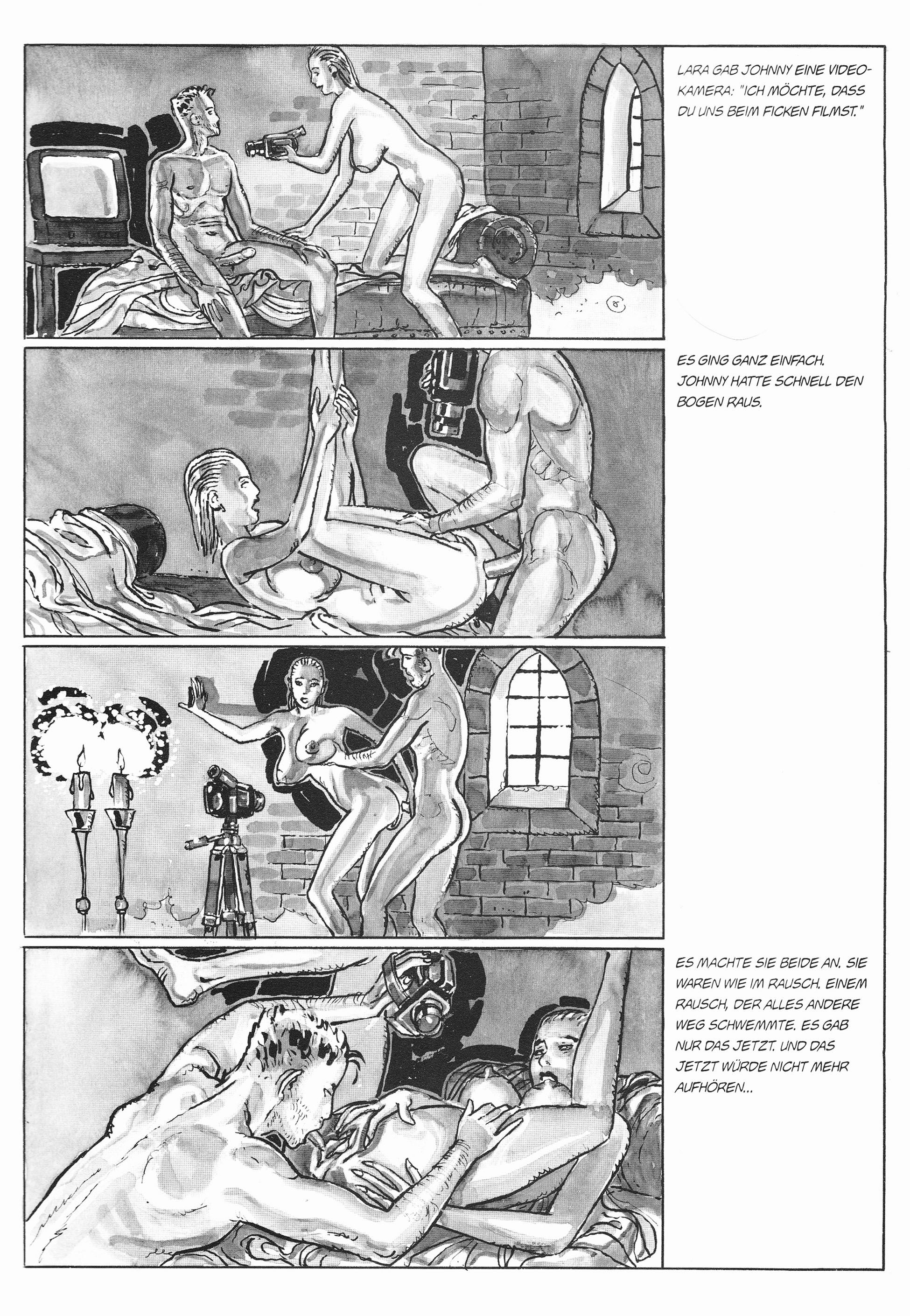 LARA GAB JOHNNY EINE VIDEOKAMERA: "ICH MÖCHTE, DASS DU UNS BEIM FICKEN FILMST."

ES GING GANZ EINFACH. JOHNNY HATTE SCHNELL DEN BOGEN RAUS.

ES MACHTE SIE BEIDE AN. SIE WAREN WIE IM RAUSCH. EINEM RAUSCH, DER ALLES ANDERE WEG SCHWEMMTE. ES GAB NUR DAS JETZT. UND DAS JETZT WÜRDE NICHT MEHR AUFHÖREN...